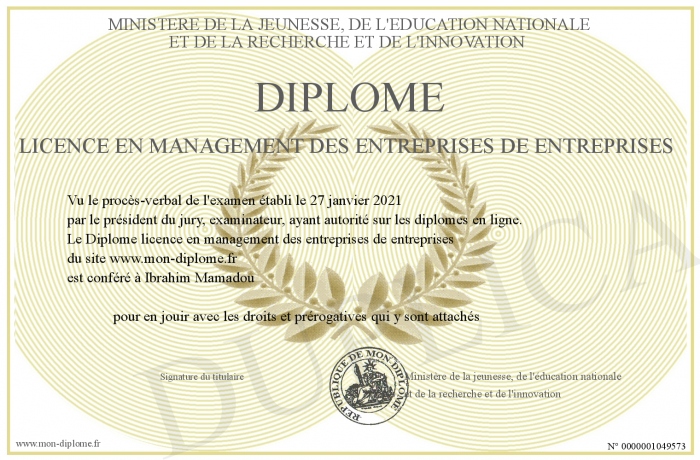 MINISTERE DE LA JEUNESSE, DE L'EDUCATION NATIONALE
ET DE LA RECHERCHE ET DE L'INNOVATION

DIPLOME

LICENCE EN MANAGEMENT DES ENTREPRISES DE ENTREPRISES

Vu le procès-verbal de l'examen établi le 27 janvier 2021
par le président du jury, examinateur, ayant autorité sur les diplomes en ligne.
Le Diplome licence en management des entreprises de entreprises
du site www.mon-diplome.fr
est conféré à Ibrahim Mamadou

pour en jouir avec les droits et prérogatives qui y sont attachés

Signature du titulaire

REPUBLIQUE DE MON DIPLOME

Ministère de la jeunesse, de l'éducation nationale
et de la recherche et de l'innovation

DUPLICATA

www.mon-diplome.fr

N° 0000001049573